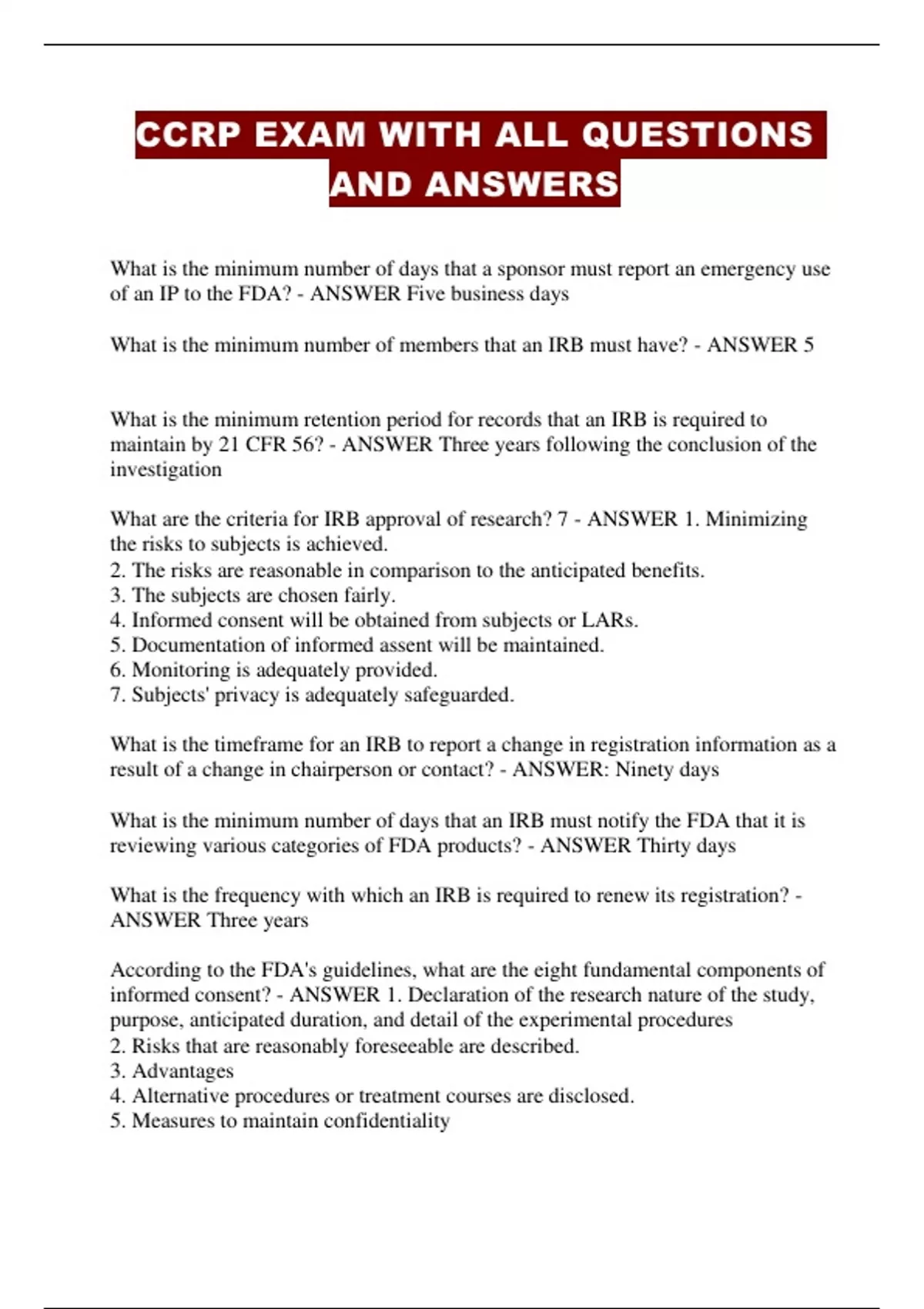 CCRP EXAM WITH ALL QUESTIONS AND ANSWERS

What is the minimum number of days that a sponsor must report an emergency use of an IP to the FDA? - ANSWER Five business days

What is the minimum number of members that an IRB must have? - ANSWER 5

What is the minimum retention period for records that an IRB is required to maintain by 21 CFR 56? - ANSWER Three years following the conclusion of the investigation

What are the criteria for IRB approval of research? 7 - ANSWER 1. Minimizing the risks to subjects is achieved.
2. The risks are reasonable in comparison to the anticipated benefits.
3. The subjects are chosen fairly.
4. Informed consent will be obtained from subjects or LARs.
5. Documentation of informed assent will be maintained.
6. Monitoring is adequately provided.
7. Subjects' privacy is adequately safeguarded.

What is the timeframe for an IRB to report a change in registration information as a result of a change in chairperson or contact? - ANSWER: Ninety days

What is the minimum number of days that an IRB must notify the FDA that it is reviewing various categories of FDA products? - ANSWER Thirty days

What is the frequency with which an IRB is required to renew its registration? - ANSWER Three years

According to the FDA's guidelines, what are the eight fundamental components of informed consent? - ANSWER 1. Declaration of the research nature of the study, purpose, anticipated duration, and detail of the experimental procedures
2. Risks that are reasonably foreseeable are described.
3. Advantages
4. Alternative procedures or treatment courses are disclosed.
5. Measures to maintain confidentiality